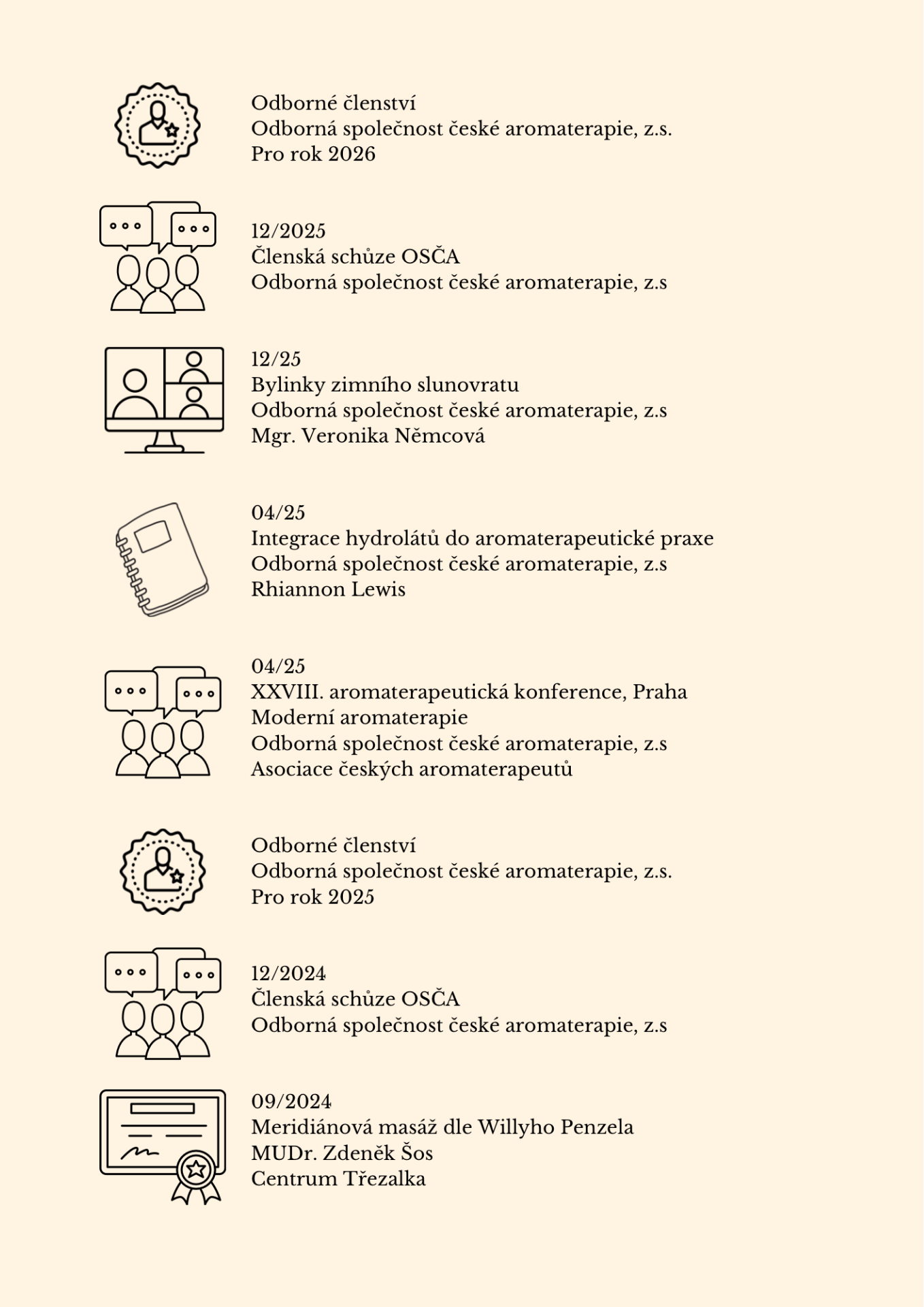 Odborné členství
Odborná společnost české aromaterapie, z.s.
Pro rok 2026

12/2025
Členská schůze OSČA
Odborná společnost české aromaterapie, z.s

12/25
Bylinky zimního slunovratu
Odborná společnost české aromaterapie, z.s
Mgr. Veronika Němcová

04/25
Integrace hydrolátů do aromaterapeutické praxe
Odborná společnost české aromaterapie, z.s
Rhiannon Lewis

04/25
XXVIII. aromaterapeutická konference, Praha
Moderní aromaterapie
Odborná společnost české aromaterapie, z.s
Asociace českých aromaterapeutů

Odborné členství
Odborná společnost české aromaterapie, z.s.
Pro rok 2025

12/2024
Členská schůze OSČA
Odborná společnost české aromaterapie, z.s

09/2024
Meridiánová masáž dle Willyho Penzela
MUDr. Zdeněk Šos
Centrum Třezalka